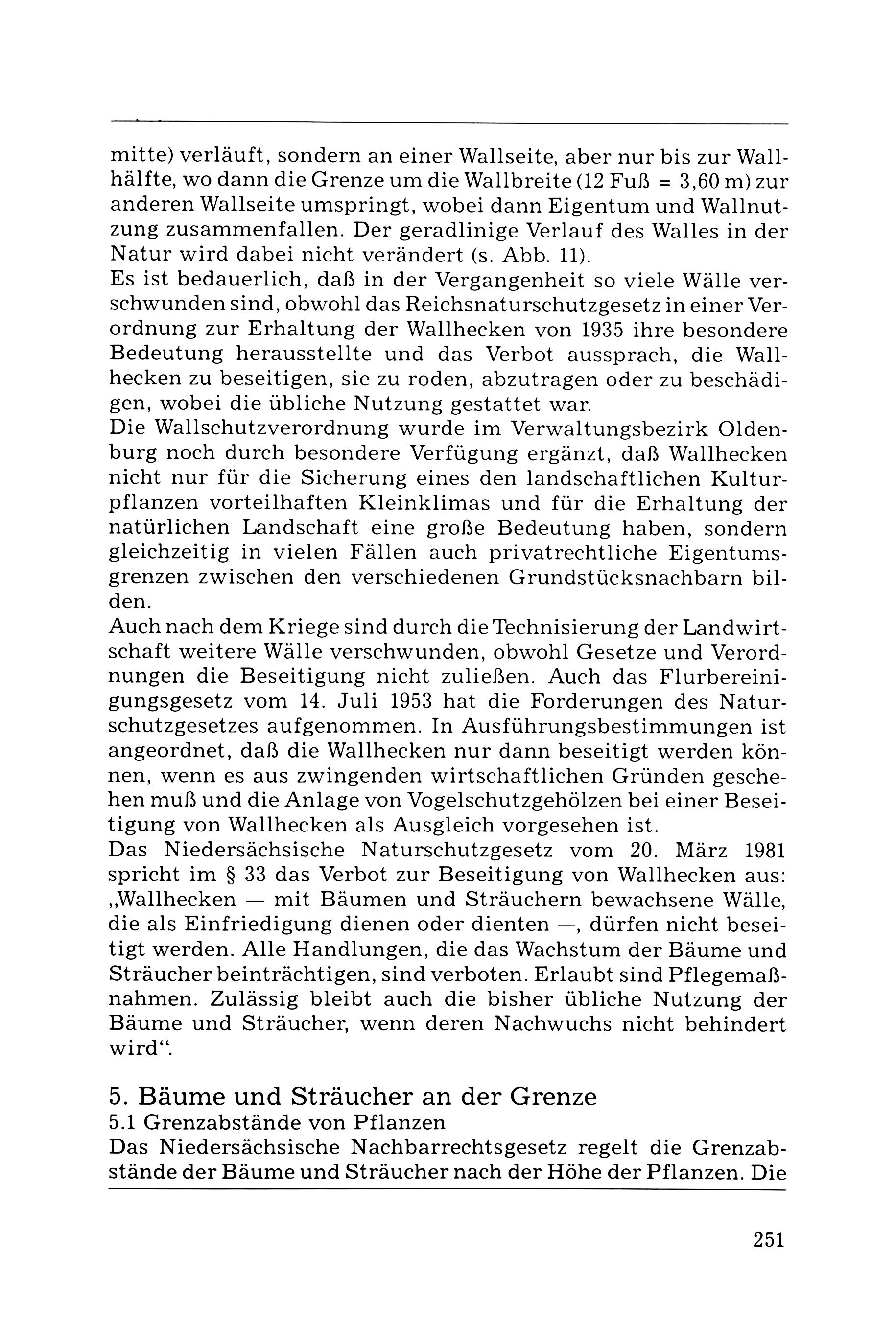 mitte) verläuft, sondern an einer Wallseite, aber nur bis zur Wallhälfte, wo dann die Grenze um die Wallbreite (12 Fuß = 3,60 m) zur anderen Wallseite umspringt, wobei dann Eigentum und Wallnutzung zusammenfallen. Der geradlinige Verlauf des Walles in der Natur wird dabei nicht verändert (s. Abb. 11).
Es ist bedauerlich, daß in der Vergangenheit so viele Wälle verschwunden sind, obwohl das Reichsnaturschutzgesetz in einer Verordnung zur Erhaltung der Wallhecken von 1935 ihre besondere Bedeutung herausstellte und das Verbot aussprach, die Wallhecken zu beseitigen, sie zu roden, abzutragen oder zu beschädigen, wobei die übliche Nutzung gestattet war.
Die Wallschutzverordnung wurde im Verwaltungsbezirk Oldenburg noch durch besondere Verfügung ergänzt, daß Wallhecken nicht nur für die Sicherung eines den landschaftlichen Kulturpflanzen vorteilhaften Kleinklimas und für die Erhaltung der natürlichen Landschaft eine große Bedeutung haben, sondern gleichzeitig in vielen Fällen auch privatrechtliche Eigentumsgrenzen zwischen den verschiedenen Grundstücksnachbarn bilden.
Auch nach dem Kriege sind durch die Technisierung der Landwirtschaft weitere Wälle verschwunden, obwohl Gesetze und Verordnungen die Beseitigung nicht zuließen. Auch das Flurbereinigungsgesetz vom 14. Juli 1953 hat die Forderungen des Naturschutzgesetzes aufgenommen. In Ausführungsbestimmungen ist angeordnet, daß die Wallhecken nur dann beseitigt werden können, wenn es aus zwingenden wirtschaftlichen Gründen geschehen muß und die Anlage von Vogelschutzgehölzen bei einer Beseitigung von Wallhecken als Ausgleich vorgesehen ist.
Das Niedersächsische Naturschutzgesetz vom 20. März 1981 spricht im § 33 das Verbot zur Beseitigung von Wallhecken aus: „Wallhecken — mit Bäumen und Sträuchern bewachsene Wälle, die als Einfriedigung dienen oder dienten —, dürfen nicht beseitigt werden. Alle Handlungen, die das Wachstum der Bäume und Sträucher beinträchtigen, sind verboten. Erlaubt sind Pflegemaßnahmen. Zulässig bleibt auch die bisher übliche Nutzung der Bäume und Sträucher, wenn deren Nachwuchs nicht behindert wird“.

5. Bäume und Sträucher an der Grenze
5.1 Grenzabstände von Pflanzen
Das Niedersächsische Nachbarrechtsgesetz regelt die Grenzabstände der Bäume und Sträucher nach der Höhe der Pflanzen. Die

251